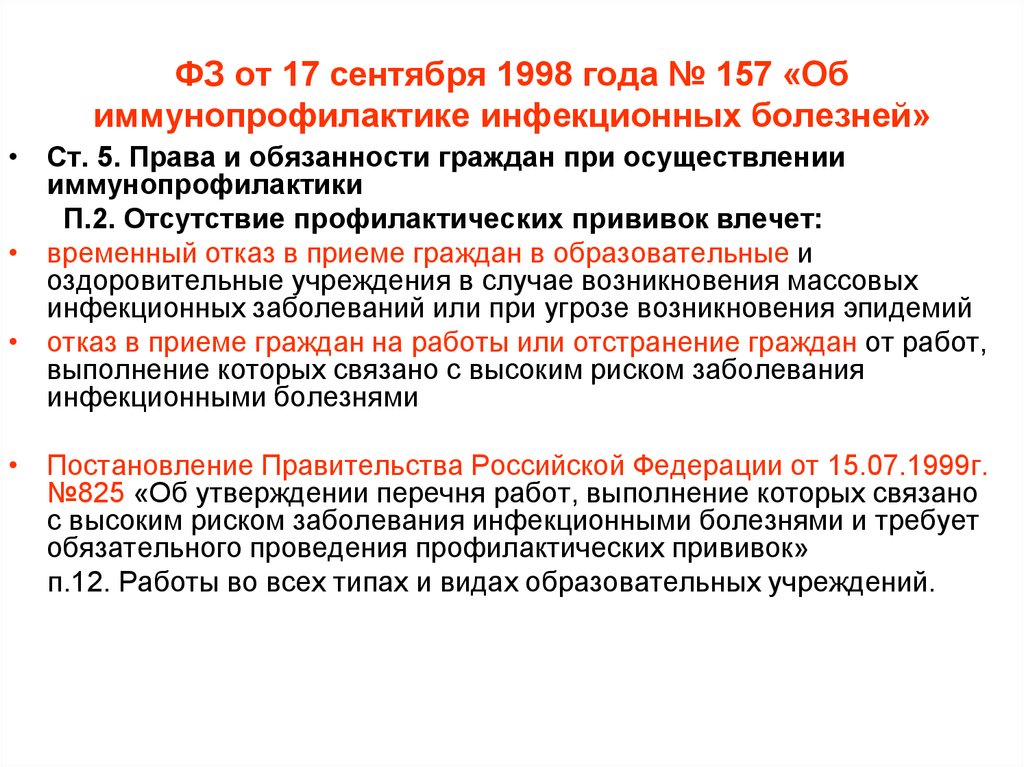 ФЗ от 17 сентября 1998 года № 157 «Об иммунопрофилактике инфекционных болезней»

• Ст. 5. Права и обязанности граждан при осуществлении иммунопрофилактики

П.2. Отсутствие профилактических прививок влечет:

• временный отказ в приеме граждан в образовательные и оздоровительные учреждения в случае возникновения массовых инфекционных заболеваний или при угрозе возникновения эпидемий

• отказ в приеме граждан на работы или отстранение граждан от работ, выполнение которых связано с высоким риском заболевания инфекционными болезнями

• Постановление Правительства Российской Федерации от 15.07.1999г. №825 «Об утверждении перечня работ, выполнение которых связано с высоким риском заболевания инфекционными болезнями и требует обязательного проведения профилактических прививок»

п.12. Работы во всех типах и видах образовательных учреждений.